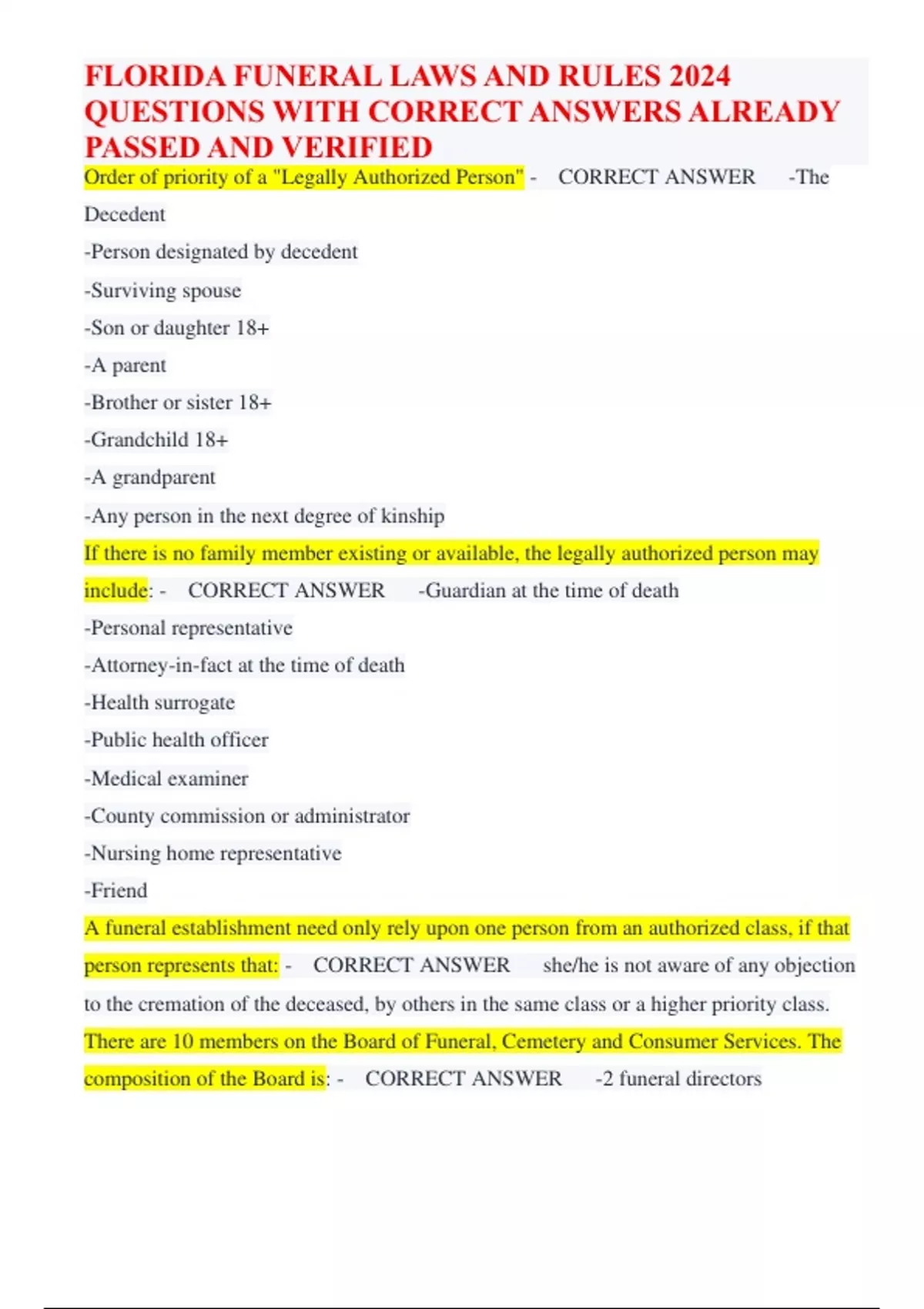 FLORIDA FUNERAL LAWS AND RULES 2024 QUESTIONS WITH CORRECT ANSWERS ALREADY PASSED AND VERIFIED

Order of priority of a "Legally Authorized Person" - CORRECT ANSWER -The Decedent

-Person designated by decedent

-Surviving spouse

-Son or daughter 18+

-A parent

-Brother or sister 18+

-Grandchild 18+

-A grandparent

-Any person in the next degree of kinship

If there is no family member existing or available, the legally authorized person may include: - CORRECT ANSWER -Guardian at the time of death

-Personal representative

-Attorney-in-fact at the time of death

-Health surrogate

-Public health officer

-Medical examiner

-County commission or administrator

-Nursing home representative

-Friend

A funeral establishment need only rely upon one person from an authorized class, if that person represents that: - CORRECT ANSWER she/he is not aware of any objection to the cremation of the deceased, by others in the same class or a higher priority class.

There are 10 members on the Board of Funeral, Cemetery and Consumer Services. The composition of the Board is: - CORRECT ANSWER -2 funeral directors